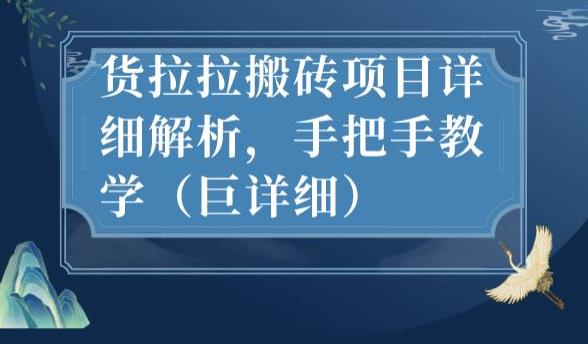 货拉拉搬砖项目详细解析，手把手教学（巨详细）